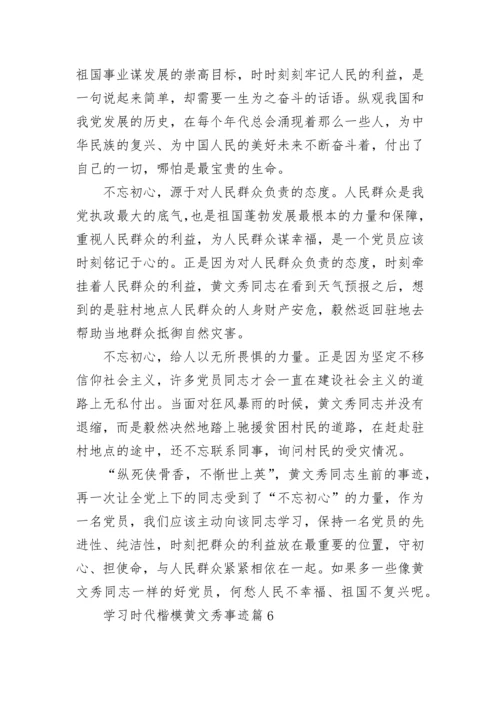 祖国事业谋发展的崇高目标，时时刻刻牢记人民的利益，是一句说起来简单，却需要一生为之奋斗的话语。纵观我国和我党发展的历史，在每个年代总会涌现着那么一些人，为中华民族的复兴、为中国人民的美好未来不断奋斗着，付出了自己的一切，哪怕是最宝贵的生命。

不忘初心，源于对人民群众负责的态度。人民群众是我党执政最大的底气，也是祖国蓬勃发展最根本的力量和保障，重视人民群众的利益，为人民群众谋幸福，是一个党员应该时刻铭记于心的。正是因为对人民群众负责的态度，时刻牵挂着人民群众的利益，黄文秀同志在看到天气预报之后，想到的是驻村地点人民群众的人身财产安危，毅然返回驻地去帮助当地群众抵御自然灾害。

不忘初心，给人以无所畏惧的力量。正是因为坚定不移信仰社会主义，许多党员同志才会一直在建设社会主义的道路上无私付出。当面对狂风暴雨的时候，黄文秀同志并没有退缩，而是毅然决然地踏上驰援贫困村民的道路，在赶赴驻村地点的途中，还不忘联系同事，询问村民的受灾情况。

“纵死侠骨香，不惭世上英”，黄文秀同志生前的事迹，再一次让全党上下的同志受到了“不忘初心”的力量，作为一名党员，我们应该主动向该同志学习，保持一名党员的先进性、纯洁性，时刻把群众的利益放在最重要的位置，守初心、担使命，与人民群众紧紧相依在一起。如果多一些像黄文秀同志一样的好党员，何愁人民不幸福、祖国不复兴呢。

学习时代楷模黄文秀事迹篇 6